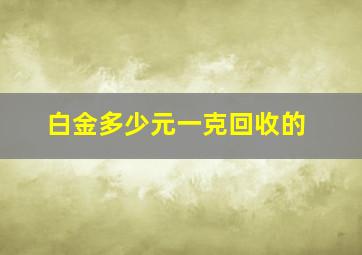 白金多少元一克回收的